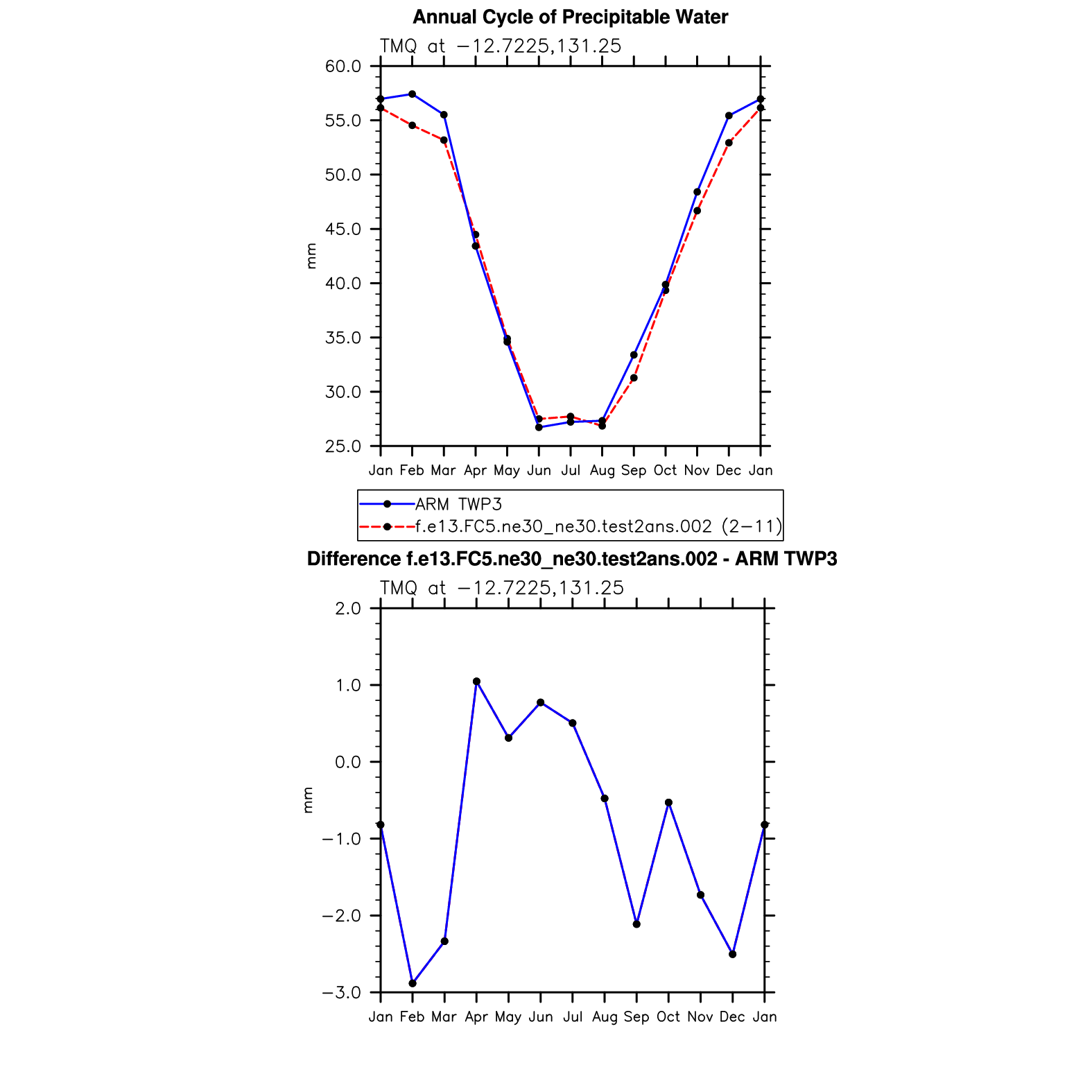 Annual Cycle of Precipitable Water

TMQ at −12.7225,131.25

60.0
55.0
50.0
45.0
40.0
35.0
30.0
25.0

mm

Jan Feb Mar Apr May Jun Jul Aug Sep Oct Nov Dec Jan

ARM TWP3
f.e13.FC5.ne30_ne30.test2ans.002 (2−11)

Difference f.e13.FC5.ne30_ne30.test2ans.002 - ARM TWP3

TMQ at −12.7225,131.25

2.0
1.0
0.0
−1.0
−2.0
−3.0

mm

Jan Feb Mar Apr May Jun Jul Aug Sep Oct Nov Dec Jan